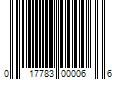 0 17783 00006 6